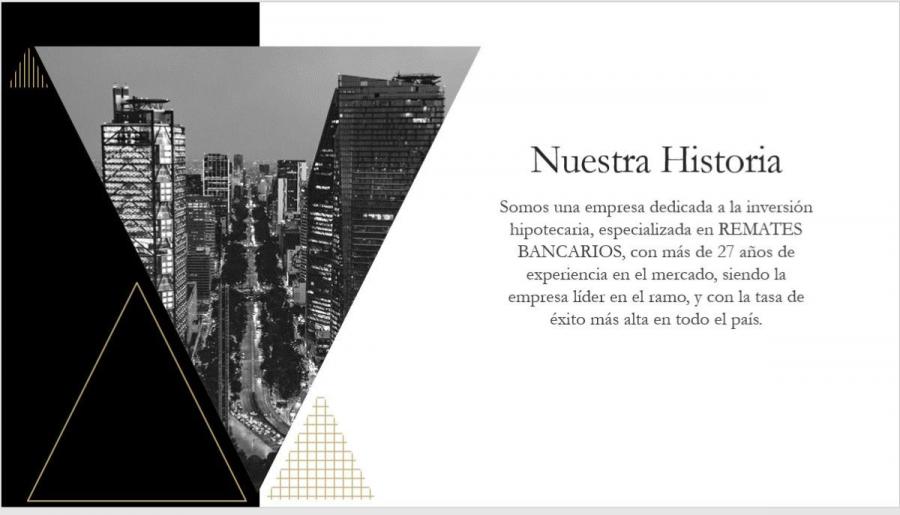 Nuestra Historia

Somos una empresa dedicada a la inversión hipotecaria, especializada en REMATES BANCARIOS, con más de 27 años de experiencia en el mercado, siendo la empresa líder en el ramo, y con la tasa de éxito más alta en todo el país.